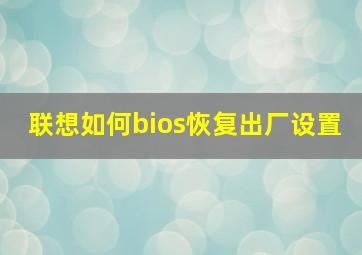 联想如何bios恢复出厂设置